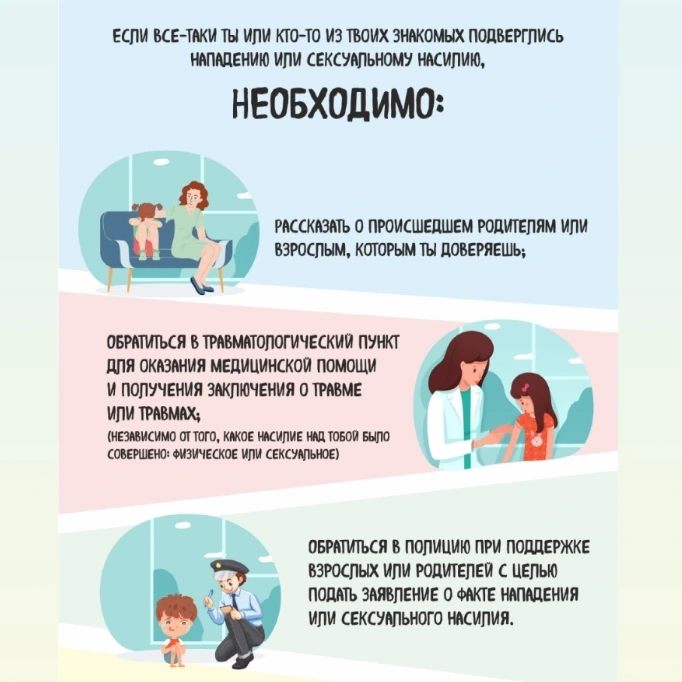 ЕСЛИ ВСЕ-ТАКИ ТЫ ИЛИ КТО-ТО ИЗ ТВОИХ ЗНАКОМЫХ ПОДВЕРГЛИСЬ НАПАДЕНИЮ ИЛИ СЕКСУАЛЬНОМУ НАСИЛИЮ,

НЕОБХОДИМО:

РАССКАЗАТЬ О ПРОИСШЕДШЕМ РОДИТЕЛЯМ ИЛИ ВЗРОСЛЫМ, КОТОРЫМ ТЫ ДОВЕРЯЕШЬ;

ОБРАТИТЬСЯ В ТРАВМАТОЛОГИЧЕСКИЙ ПУНКТ ДЛЯ ОКАЗАНИЯ МЕДИЦИНСКОЙ ПОМОЩИ И ПОЛУЧЕНИЯ ЗАКЛЮЧЕНИЯ О ТРАВМЕ ИЛИ ТРАВМАХ;

(НЕЗАВИСИМО ОТ ТОГО, КАКОЕ НАСИЛИЕ НАД ТОБОЙ БЫЛО СОВЕРШЕНО: ФИЗИЧЕСКОЕ ИЛИ СЕКСУАЛЬНОЕ)

ОБРАТИТЬСЯ В ПОЛИЦИЮ ПРИ ПОДДЕРЖКЕ ВЗРОСЛЫХ ИЛИ РОДИТЕЛЕЙ С ЦЕЛЬЮ ПОДАТЬ ЗАЯВЛЕНИЕ О ФАКТЕ НАПАДЕНИЯ ИЛИ СЕКСУАЛЬНОГО НАСИЛИЯ.